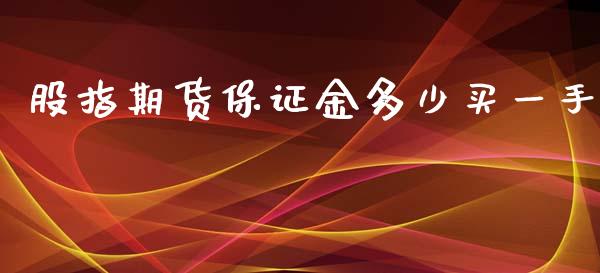 股指期货保证金多少买一手